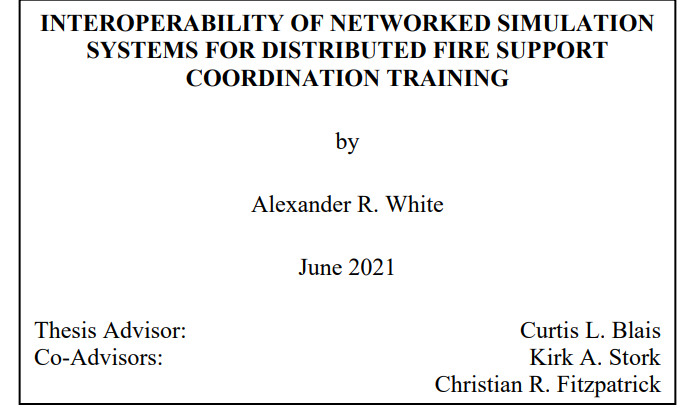 INTEROPERABILITY OF NETWORKED SIMULATION SYSTEMS FOR DISTRIBUTED FIRE SUPPORT COORDINATION TRAINING

by

Alexander R. White

June 2021

Thesis Advisor: Curtis L. Blais
Co-Advisors: Kirk A. Stork
Christian R. Fitzpatrick